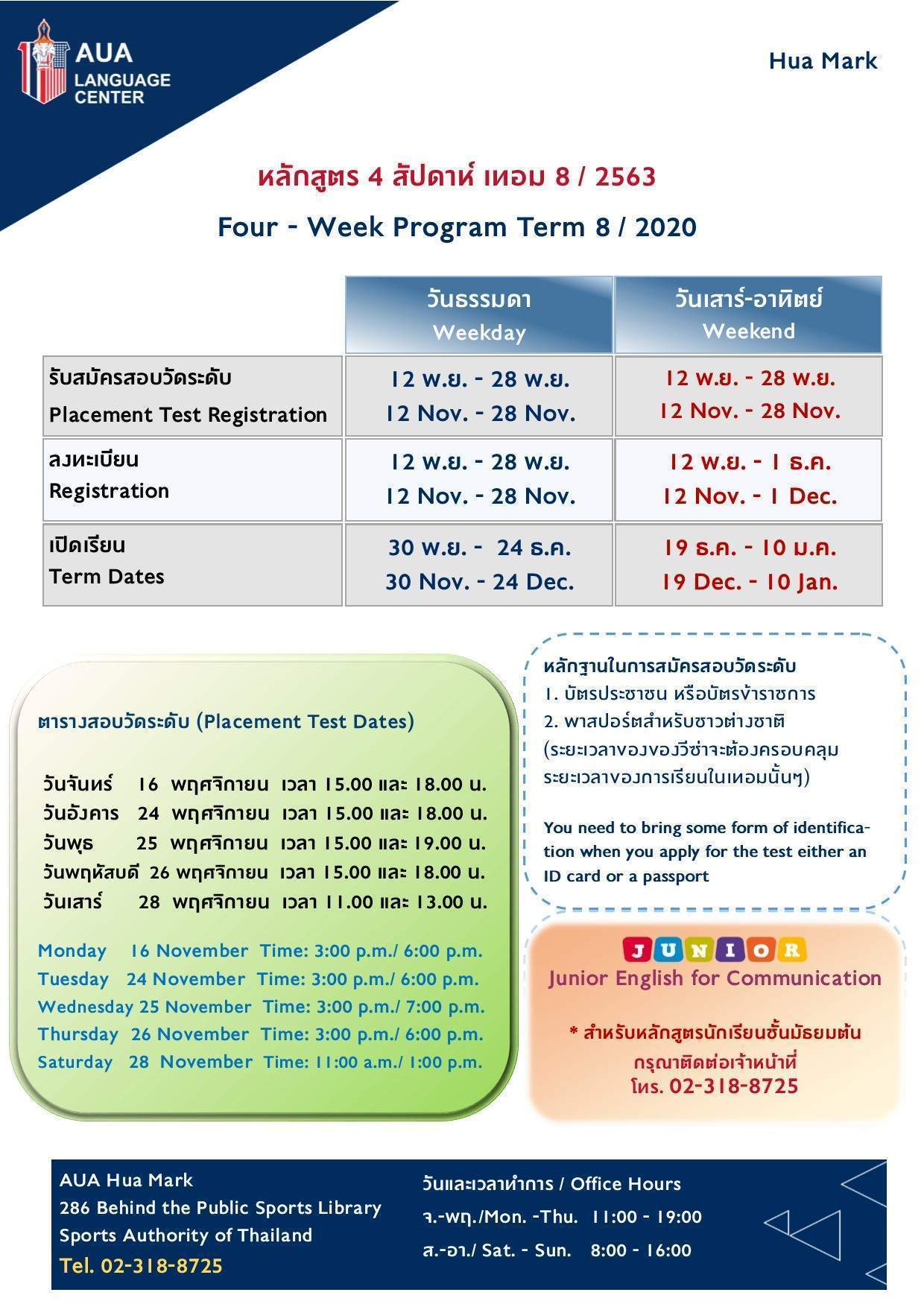 AUA LANGUAGE CENTER

Hua Mark

หลักสูตร 4 สัปดาห์ เทอม 8 / 2563

Four - Week Program Term 8 / 2020

| | วันธรรมดา Weekday | วันเสาร์-อาทิตย์ Weekend |
|---|---|---|
| รับสมัครสอบวัดระดับ Placement Test Registration | 12 พ.ย. - 28 พ.ย. 12 Nov. - 28 Nov. | 12 พ.ย. - 28 พ.ย. 12 Nov. - 28 Nov. |
| ลงทะเบียน Registration | 12 พ.ย. - 28 พ.ย. 12 Nov. - 28 Nov. | 12 พ.ย. - 1 ธ.ค. 12 Nov. - 1 Dec. |
| เปิดเรียน Term Dates | 30 พ.ย. - 24 ธ.ค. 30 Nov. - 24 Dec. | 19 ธ.ค. - 10 ม.ค. 19 Dec. - 10 Jan. |

ตารางสอบวัดระดับ (Placement Test Dates)

วันจันทร์ 16 พฤศจิกายน เวลา 15.00 และ 18.00 น.
วันอังคาร 24 พฤศจิกายน เวลา 15.00 และ 18.00 น.
วันพุธ 25 พฤศจิกายน เวลา 15.00 และ 19.00 น.
วันพฤหัสบดี 26 พฤศจิกายน เวลา 15.00 และ 18.00 น.
วันเสาร์ 28 พฤศจิกายน เวลา 11.00 และ 13.00 น.

Monday 16 November Time: 3:00 p.m./ 6:00 p.m.
Tuesday 24 November Time: 3:00 p.m./ 6:00 p.m.
Wednesday 25 November Time: 3:00 p.m./ 7:00 p.m.
Thursday 26 November Time: 3:00 p.m./ 6:00 p.m.
Saturday 28 November Time: 11:00 a.m./ 1:00 p.m.

หลักฐานในการสมัครสอบวัดระดับ
1. บัตรประชาชน หรือบัตรข้าราชการ
2. พาสปอร์ตสำหรับชาวต่างชาติ (ระยะเวลาของของวีซ่าจะต้องครอบคลุมระยะเวลาของการเรียนในเทอมนั้นๆ)

You need to bring some form of identification when you apply for the test either an ID card or a passport

JUNIOR
Junior English for Communication

* สำหรับหลักสูตรนักเรียนชั้นมัธยมต้น
กรุณาติดต่อเจ้าหน้าที่
โทร. 02-318-8725

AUA Hua Mark
286 Behind the Public Sports Library
Sports Authority of Thailand
Tel. 02-318-8725

วันและเวลาทำการ / Office Hours
จ.-พฤ./Mon. -Thu. 11:00 - 19:00
ส.-อา./ Sat. - Sun. 8:00 - 16:00